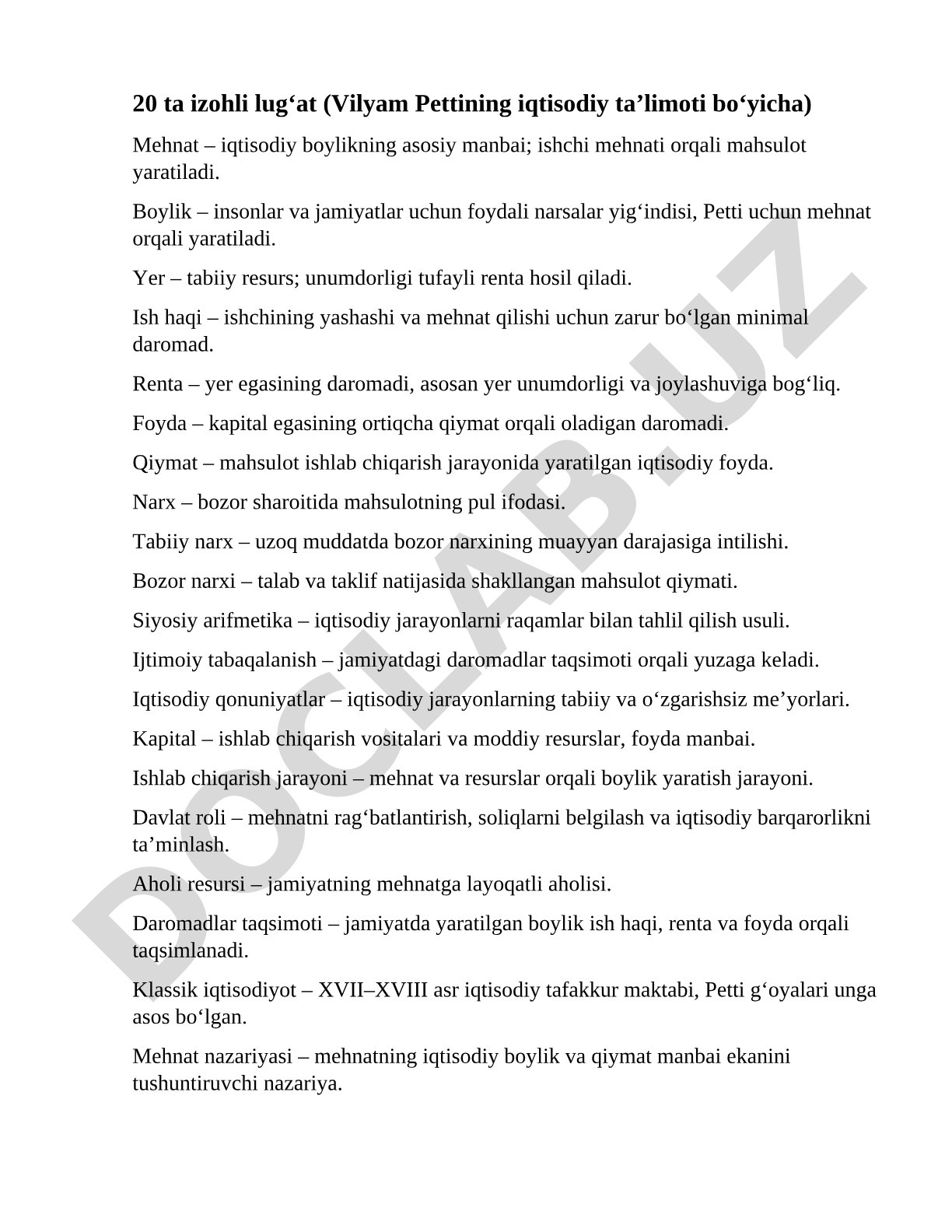 20 ta izohli lug‘at (Vilyam Pettining iqtisodiy ta’limoti bo‘yicha)

Mehnat – iqtisodiy boylikning asosiy manbai; ishchi mehnati orqali mahsulot yaratiladi.

Boylik – insonlar va jamiyatlar uchun foydali narsalar yig‘indisi, Petti uchun mehnat orqali yaratiladi.

Yer – tabiiy resurs; unumdorligi tufayli renta hosil qiladi.

Ish haqi – ishchining yashashi va mehnat qilishi uchun zarur bo‘lgan minimal daromad.

Renta – yer egasining daromadi, asosan yer unumdorligi va joylashuviga bog‘liq.

Foyda – kapital egasining ortiqcha qiymat orqali oladigan daromadi.

Qiymat – mahsulot ishlab chiqarish jarayonida yaratilgan iqtisodiy foyda.

Narx – bozor sharoitida mahsulotning pul ifodasi.

Tabiiy narx – uzoq muddatda bozor narxining muayyan darajasiga intilishi.

Bozor narxi – talab va taklif natijasida shakllangan mahsulot qiymati.

Siyosiy arifmetika – iqtisodiy jarayonlarni raqamlar bilan tahlil qilish usuli.

Ijtimoiy tabaqalanish – jamiyatdagi daromadlar taqsimoti orqali yuzaga keladi.

Iqtisodiy qonuniyatlar – iqtisodiy jarayonlarning tabiiy va o‘zgarishsiz me’yorlari.

Kapital – ishlab chiqarish vositalari va moddiy resurslar, foyda manbai.

Ishlab chiqarish jarayoni – mehnat va resurslar orqali boylik yaratish jarayoni.

Davlat roli – mehnatni rag‘batlantirish, soliqlarni belgilash va iqtisodiy barqarorlikni ta’minlash.

Aholi resursi – jamiyatning mehnatga layoqatli aholisi.

Daromadlar taqsimoti – jamiyatda yaratilgan boylik ish haqi, renta va foyda orqali taqsimlanadi.

Klassik iqtisodiyot – XVII–XVIII asr iqtisodiy tafakkur maktabi, Petti g‘oyalari unga asos bo‘lgan.

Mehnat nazariyasi – mehnatning iqtisodiy boylik va qiymat manbai ekanini tushuntiruvchi nazariya.

DOCLAB.UZ